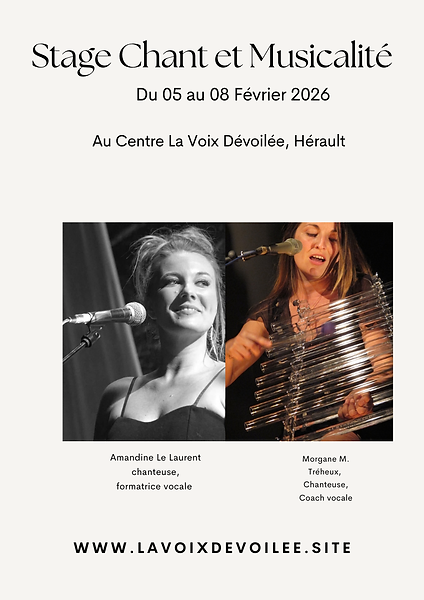 Stage Chant et Musicalité

Du 05 au 08 Février 2026

Au Centre La Voix Dévoilée, Hérault

Amandine Le Laurent
chanteuse,
formatrice vocale

Morgane M.
Tréheux,
Chanteuse,
Coach vocale

WWW.LAVOIXDEVOILEE.SITE